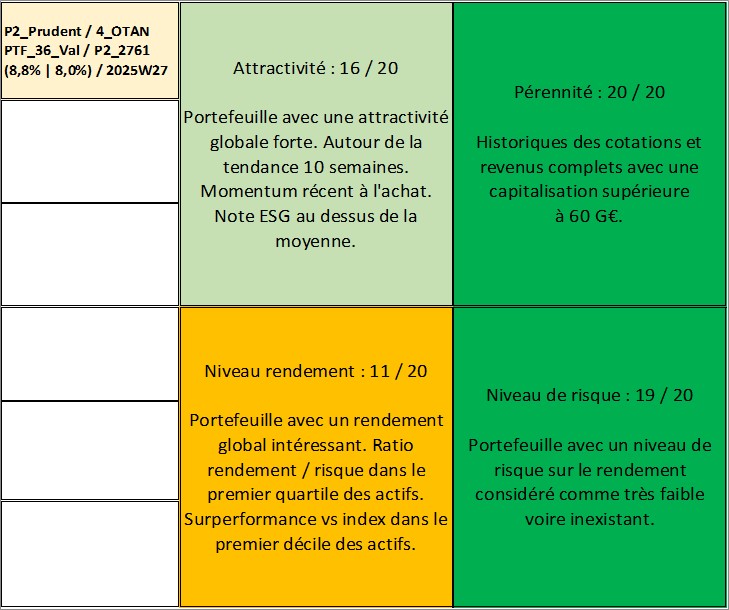 P2_Prudent / 4_OTAN
PTF_36_Val / P2_2761
(8,8% | 8,0%) / 2025W27

Attractivité : 16 / 20

Portefeuille avec une attractivité globale forte. Autour de la tendance 10 semaines. Momentum récent à l'achat. Note ESG au dessus de la moyenne.

Pérennité : 20 / 20

Historiques des cotations et revenus complets avec une capitalisation supérieure à 60 G€.

Niveau rendement : 11 / 20

Portefeuille avec un rendement global intéressant. Ratio rendement / risque dans le premier quartile des actifs. Surperformance vs index dans le premier décile des actifs.

Niveau de risque : 19 / 20

Portefeuille avec un niveau de risque sur le rendement considéré comme très faible voire inexistant.